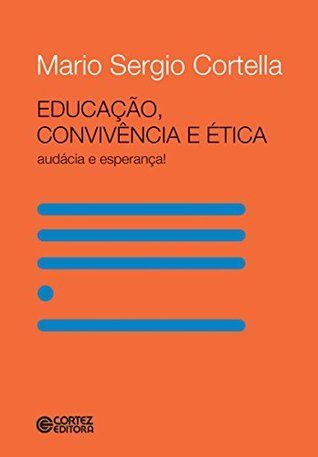 Mario Sergio Cortella

EDUCAÇÃO, CONVIVÊNCIA E ÉTICA

audácia e esperança!

CORTEZ EDITORA